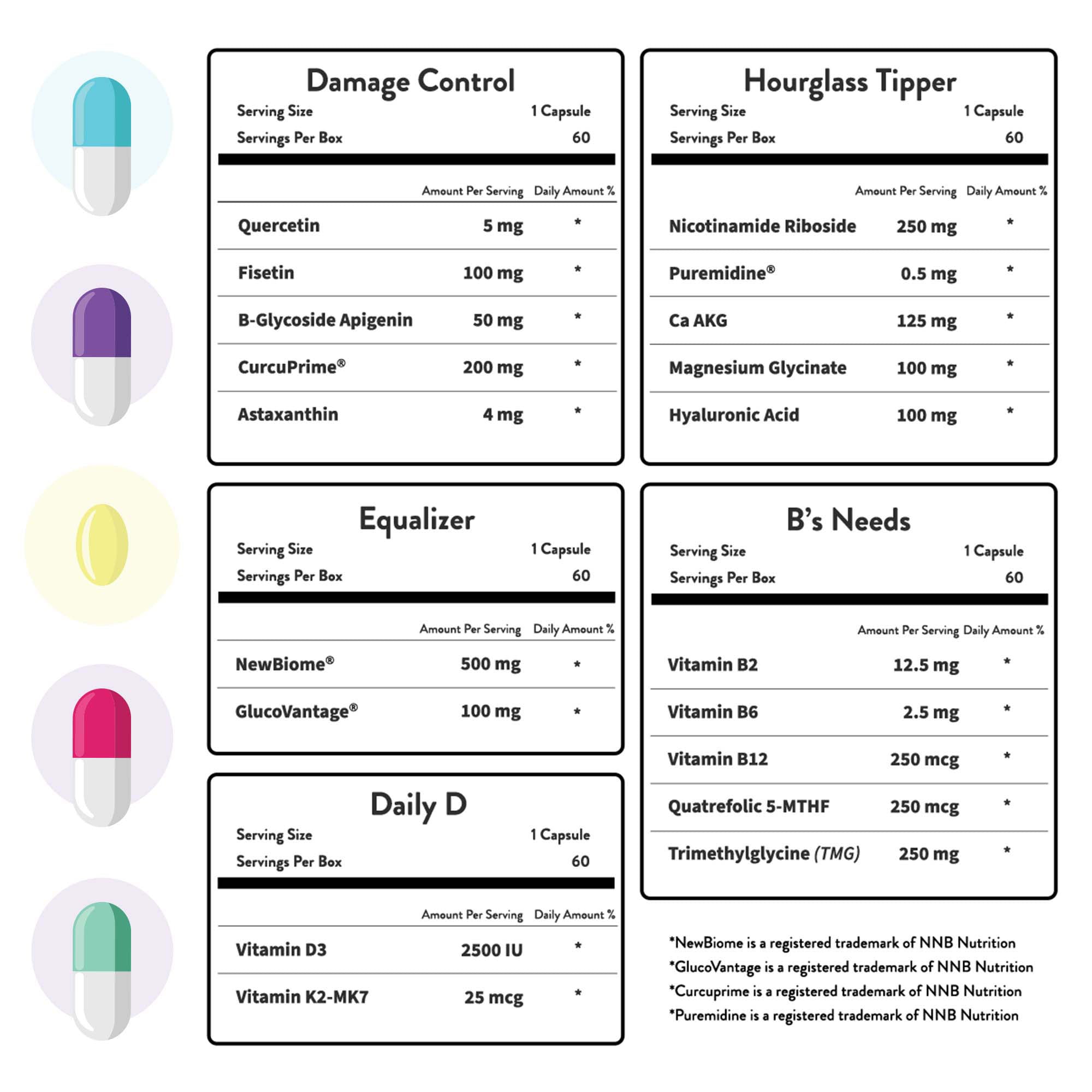 Damage Control

Serving Size 1 Capsule
Servings Per Box 60

| | Amount Per Serving | Daily Amount % |
|---|---|---|
| Quercetin | 5 mg | * |
| Fisetin | 100 mg | * |
| B-Glycoside Apigenin | 50 mg | * |
| CurcuPrime® | 200 mg | * |
| Astaxanthin | 4 mg | * |

Equalizer

Serving Size 1 Capsule
Servings Per Box 60

| | Amount Per Serving | Daily Amount % |
|---|---|---|
| NewBiome® | 500 mg | * |
| GlucoVantage® | 100 mg | * |

Daily D

Serving Size 1 Capsule
Servings Per Box 60

| | Amount Per Serving | Daily Amount % |
|---|---|---|
| Vitamin D3 | 2500 IU | * |
| Vitamin K2-MK7 | 25 mcg | * |

Hourglass Tipper

Serving Size 1 Capsule
Servings Per Box 60

| | Amount Per Serving | Daily Amount % |
|---|---|---|
| Nicotinamide Riboside | 250 mg | * |
| Puremidine® | 0.5 mg | * |
| Ca AKG | 125 mg | * |
| Magnesium Glycinate | 100 mg | * |
| Hyaluronic Acid | 100 mg | * |

B's Needs

Serving Size 1 Capsule
Servings Per Box 60

| | Amount Per Serving | Daily Amount % |
|---|---|---|
| Vitamin B2 | 12.5 mg | * |
| Vitamin B6 | 2.5 mg | * |
| Vitamin B12 | 250 mcg | * |
| Quatrefolic 5-MTHF | 250 mcg | * |
| Trimethylglycine (TMG) | 250 mg | * |

*NewBiome is a registered trademark of NNB Nutrition
*GlucoVantage is a registered trademark of NNB Nutrition
*Curcuprime is a registered trademark of NNB Nutrition
*Puremidine is a registered trademark of NNB Nutrition